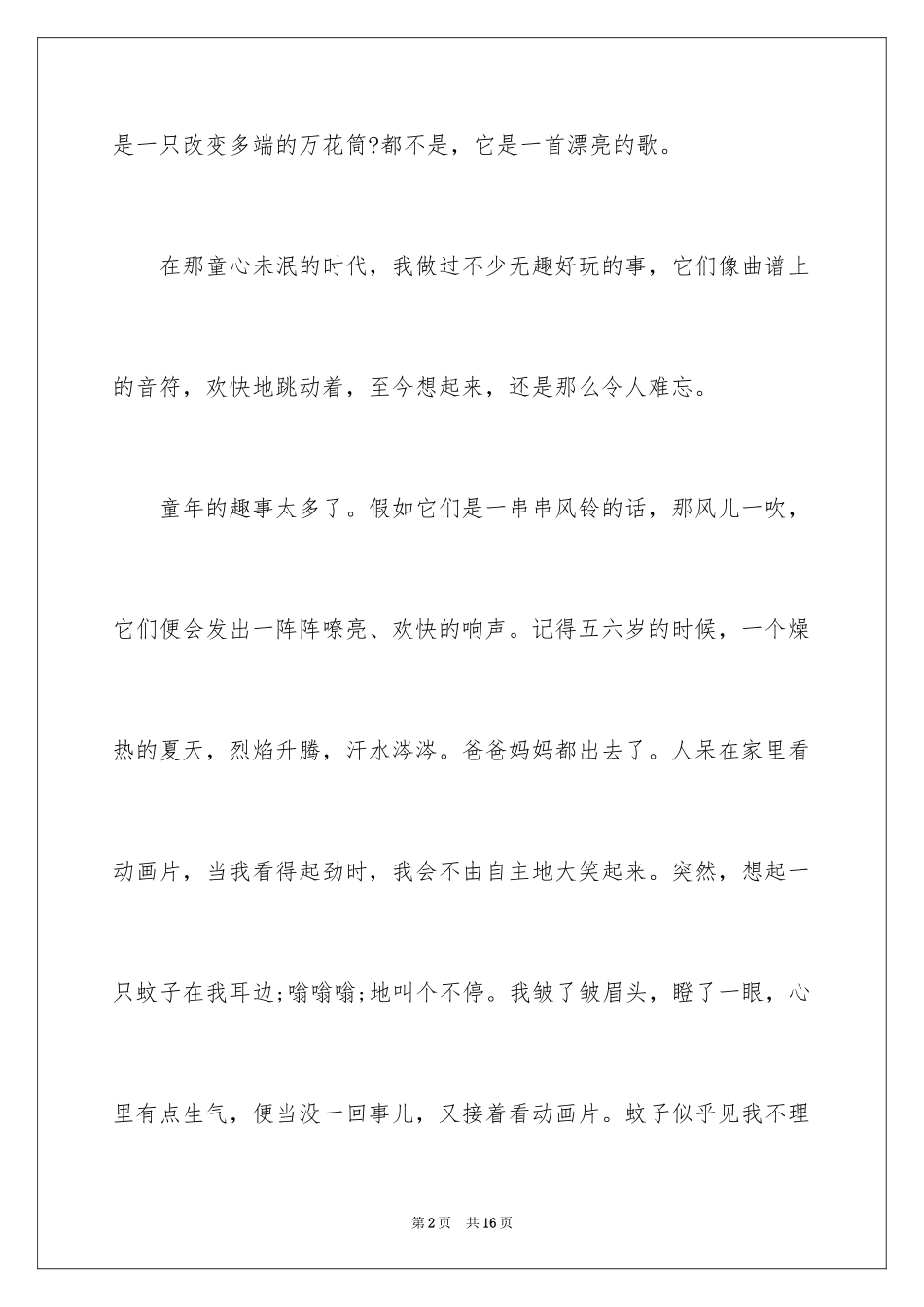 是一只改变多端的万花筒?都不是，它是一首漂亮的歌。

在那童心未泯的时代，我做过不少无趣好玩的事，它们像曲谱上的音符，欢快地跳动着，至今想起来，还是那么令人难忘。

童年的趣事太多了。假如它们是一串串风铃的话，那风儿一吹，它们便会发出一阵阵嘹亮、欢快的响声。记得五六岁的时候，一个燥热的夏天，烈焰升腾，汗水涔涔。爸爸妈妈都出去了。人呆在家里看动画片，当我看得起劲时，我会不由自主地大笑起来。突然，想起一只蚊子在我耳边;嗡嗡嗡;地叫个不停。我皱了皱眉头，瞪了一眼，心里有点生气，便当没一回事儿，又接着看动画片。蚊子似乎见我不理

第2页　共16页